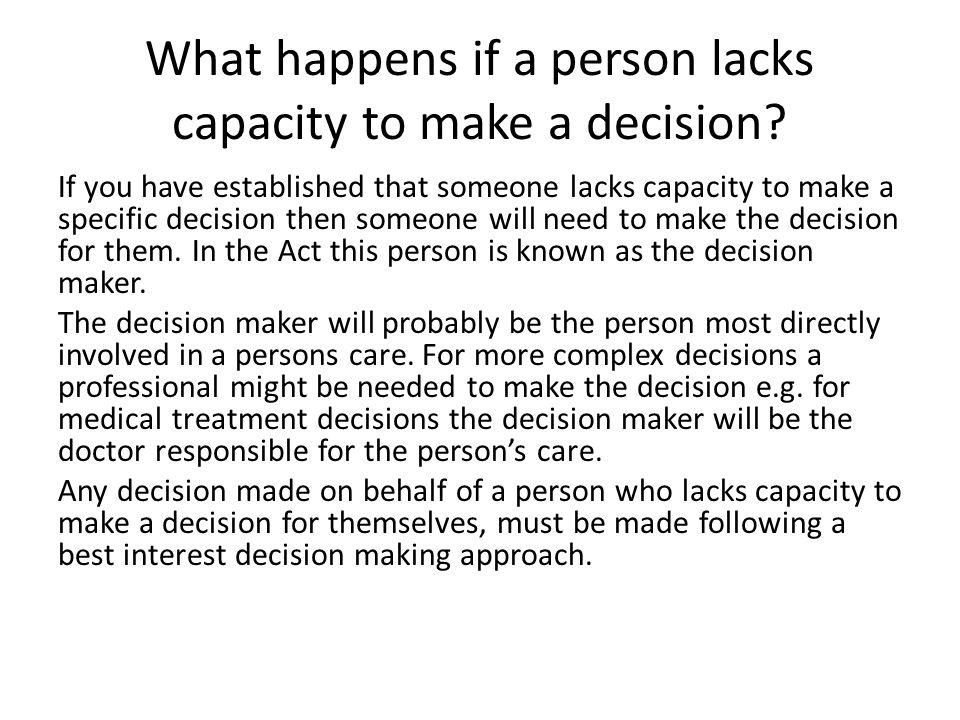 What happens if a person lacks capacity to make a decision?

If you have established that someone lacks capacity to make a specific decision then someone will need to make the decision for them. In the Act this person is known as the decision maker.

The decision maker will probably be the person most directly involved in a persons care. For more complex decisions a professional might be needed to make the decision e.g. for medical treatment decisions the decision maker will be the doctor responsible for the person's care.

Any decision made on behalf of a person who lacks capacity to make a decision for themselves, must be made following a best interest decision making approach.